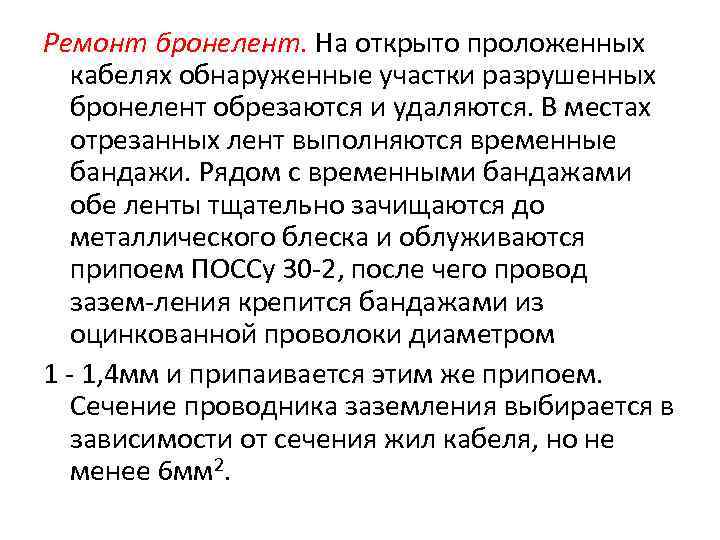 Ремонт бронелент. На открыто проложенных кабелях обнаруженные участки разрушенных бронелент обрезаются и удаляются. В местах отрезанных лент выполняются временные бандажи. Рядом с временными бандажами обе ленты тщательно зачищаются до металлического блеска и облуживаются припоем ПОССу 30-2, после чего провод зазем-ления крепится бандажами из оцинкованной проволоки диаметром

1 - 1,4мм и припаивается этим же припоем. Сечение проводника заземления выбирается в зависимости от сечения жил кабеля, но не менее 6мм$^2$.